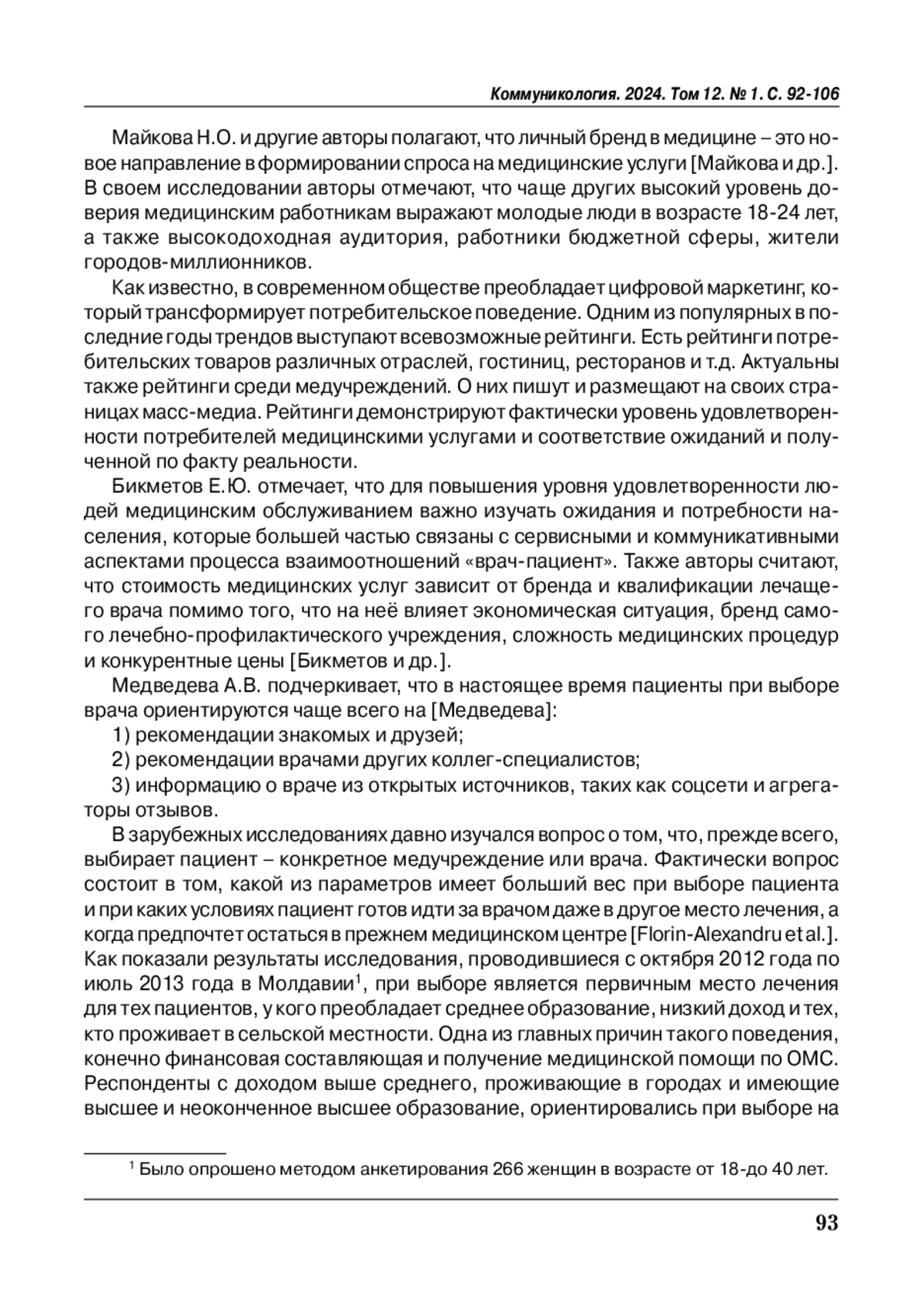 Коммуникология. 2024. Том 12. № 1. С. 92-106

Майкова Н.О. и другие авторы полагают, что личный бренд в медицине – это новое направление в формировании спроса на медицинские услуги [Майкова и др.]. В своем исследовании авторы отмечают, что чаще других высокий уровень доверия медицинским работникам выражают молодые люди в возрасте 18-24 лет, а также высокодоходная аудитория, работники бюджетной сферы, жители городов-миллионников.

Как известно, в современном обществе преобладает цифровой маркетинг, который трансформирует потребительское поведение. Одним из популярных в последние годы трендов выступают всевозможные рейтинги. Есть рейтинги потребительских товаров различных отраслей, гостиниц, ресторанов и т.д. Актуальны также рейтинги среди медучреждений. О них пишут и размещают на своих страницах масс-медиа. Рейтинги демонстрируют фактически уровень удовлетворенности потребителей медицинскими услугами и соответствие ожиданий и полученной по факту реальности.

Бикметов Е.Ю. отмечает, что для повышения уровня удовлетворенности людей медицинским обслуживанием важно изучать ожидания и потребности населения, которые большей частью связаны с сервисными и коммуникативными аспектами процесса взаимоотношений «врач-пациент». Также авторы считают, что стоимость медицинских услуг зависит от бренда и квалификации лечащего врача помимо того, что на неё влияет экономическая ситуация, бренд самого лечебно-профилактического учреждения, сложность медицинских процедур и конкурентные цены [Бикметов и др.].

Медведева А.В. подчеркивает, что в настоящее время пациенты при выборе врача ориентируются чаще всего на [Медведева]:

1) рекомендации знакомых и друзей;

2) рекомендации врачами других коллег-специалистов;

3) информацию о враче из открытых источников, таких как соцсети и агрегаторы отзывов.

В зарубежных исследованиях давно изучался вопрос о том, что, прежде всего, выбирает пациент – конкретное медучреждение или врача. Фактически вопрос состоит в том, какой из параметров имеет больший вес при выборе пациента и при каких условиях пациент готов идти за врачом даже в другое место лечения, а когда предпочтет остаться в прежнем медицинском центре [Florin-Alexandru et al.]. Как показали результаты исследования, проводившиеся с октября 2012 года по июль 2013 года в Молдавии$^1$, при выборе является первичным место лечения для тех пациентов, у кого преобладает среднее образование, низкий доход и тех, кто проживает в сельской местности. Одна из главных причин такого поведения, конечно финансовая составляющая и получение медицинской помощи по ОМС. Респонденты с доходом выше среднего, проживающие в городах и имеющие высшее и неоконченное высшее образование, ориентировались при выборе на

$^1$ Было опрошено методом анкетирования 266 женщин в возрасте от 18-до 40 лет.

93